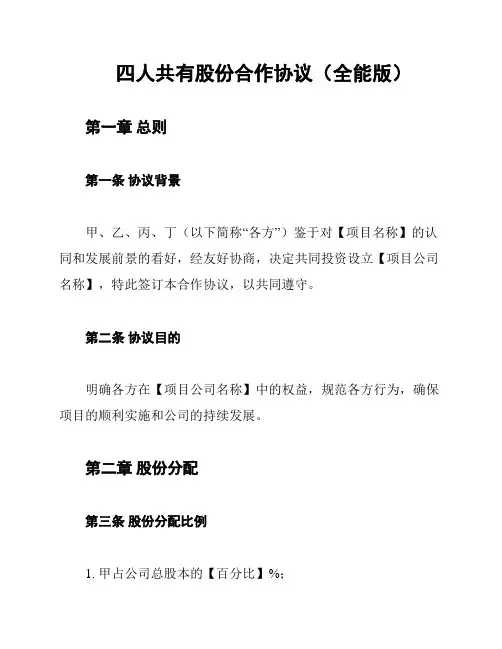 四人共有股份合作协议（全能版）

第一章 总则

第一条 协议背景

甲、乙、丙、丁（以下简称“各方”）鉴于对【项目名称】的认同和发展前景的看好，经友好协商，决定共同投资设立【项目公司名称】，特此签订本合作协议，以共同遵守。

第二条 协议目的

明确各方在【项目公司名称】中的权益，规范各方行为，确保项目的顺利实施和公司的持续发展。

第二章 股份分配

第三条 股份分配比例

1. 甲占公司总股本的【百分比】%;